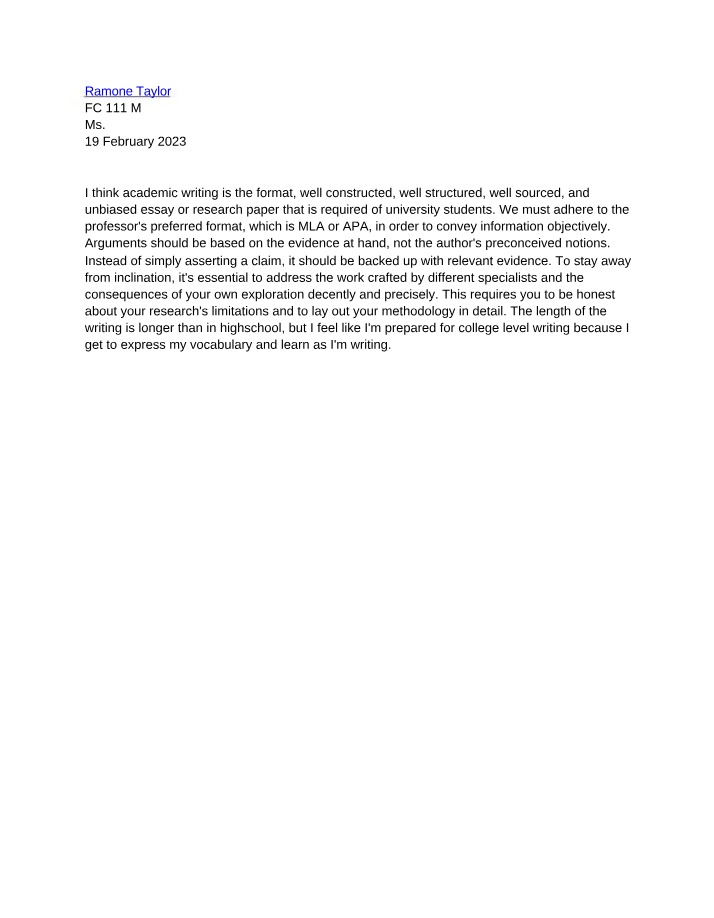 Ramone Taylor
FC 111 M
Ms.
19 February 2023

I think academic writing is the format, well constructed, well structured, well sourced, and unbiased essay or research paper that is required of university students. We must adhere to the professor's preferred format, which is MLA or APA, in order to convey information objectively. Arguments should be based on the evidence at hand, not the author's preconceived notions. Instead of simply asserting a claim, it should be backed up with relevant evidence. To stay away from inclination, it's essential to address the work crafted by different specialists and the consequences of your own exploration decently and precisely. This requires you to be honest about your research's limitations and to lay out your methodology in detail. The length of the writing is longer than in highschool, but I feel like I'm prepared for college level writing because I get to express my vocabulary and learn as I'm writing.